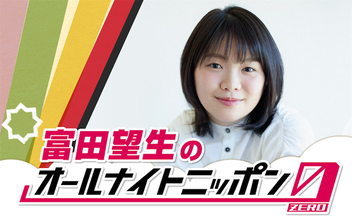 富田望生の
オールナイトニッポン0
ZERO